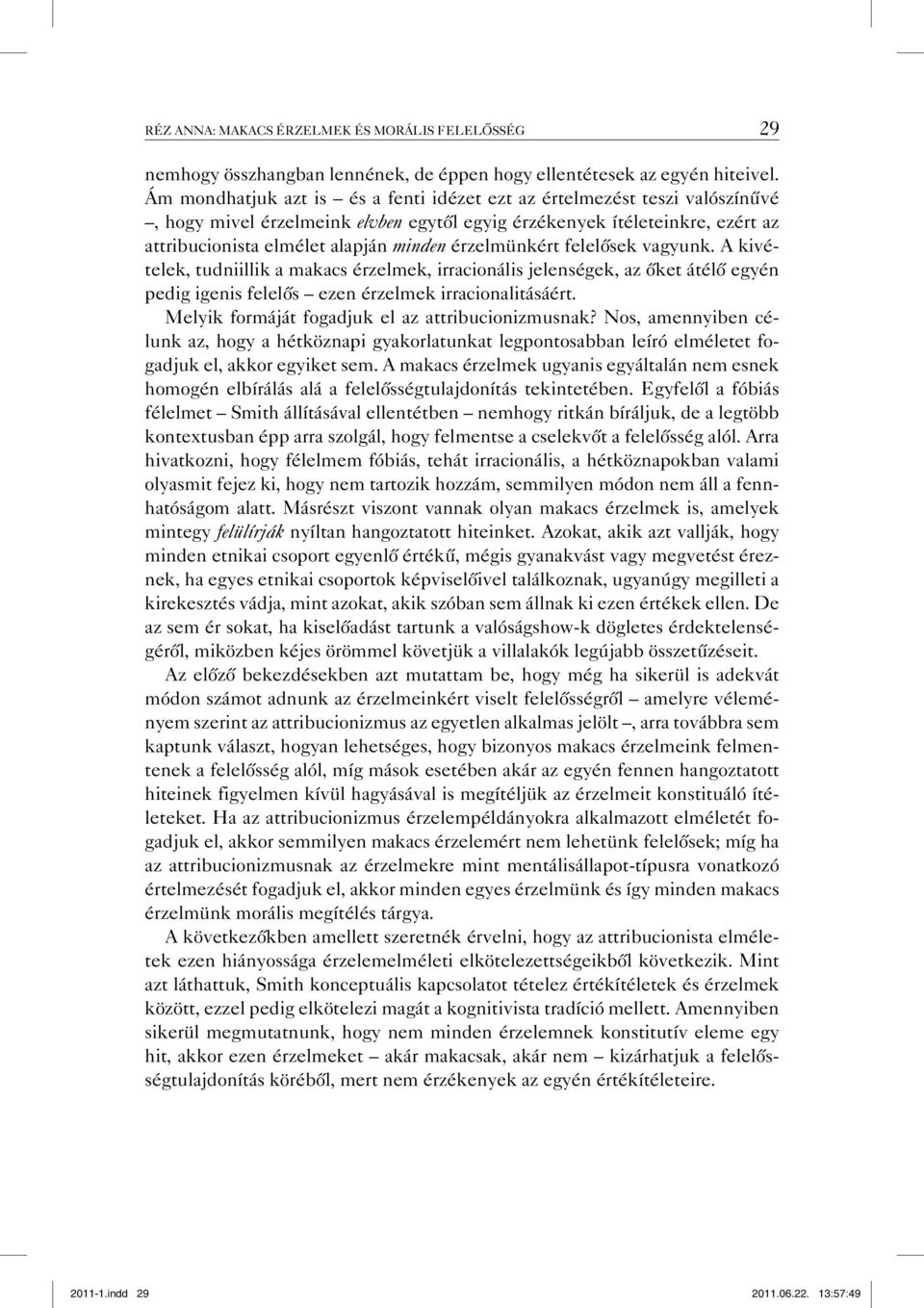 RÉZ ANNA: MAKACS ÉRZELMEK ÉS MORÁLIS FELELŐSSÉG 29

nemhogy összhangban lennének, de éppen hogy ellentétesek az egyén hiteivel. Ám mondhatjuk azt is – és a fenti idézet ezt az értelmezést teszi valószínűvé –, hogy mivel érzelmeink elvben egytől egyig érzékenyek ítéleteinkre, ezért az attribucionista elmélet alapján minden érzelmünkért felelősek vagyunk. A kivételek, tudniillik a makacs érzelmek, irracionális jelenségek, az őket átélő egyén pedig igenis felelős – ezen érzelmek irracionalitásáért.

Melyik formáját fogadjuk el az attribucionizmusnak? Nos, amennyiben célunk az, hogy a hétköznapi gyakorlatunkat legpontosabban leíró elméletet fogadjuk el, akkor egyiket sem. A makacs érzelmek ugyanis egyáltalán nem esnek homogén elbírálás alá a felelősségtulajdonítás tekintetében. Egyfelől a fóbiás félelmet – Smith állításával ellentétben – nemhogy ritkán bíráljuk, de a legtöbb kontextusban épp arra szolgál, hogy felmentse a cselekvőt a felelősség alól. Arra hivatkozni, hogy félelmem fóbiás, tehát irracionális, a hétköznapokban valami olyasmit fejez ki, hogy nem tartozik hozzám, semmilyen módon nem áll a fennhatóságom alatt. Másrészt viszont vannak olyan makacs érzelmek is, amelyek mintegy felülírják nyíltan hangoztatott hiteinket. Azokat, akik azt vallják, hogy minden etnikai csoport egyenlő értékű, mégis gyanakvást vagy megvetést éreznek, ha egyes etnikai csoportok képviselőivel találkoznak, ugyanúgy megilleti a kirekesztés vádja, mint azokat, akik szóban sem állnak ki ezen értékek ellen. De az sem ér sokat, ha kiselőadást tartunk a valóságshow-k dögletes érdektelenségéről, miközben kéjes örömmel követjük a villalakók legújabb összetűzéseit.

Az előző bekezdésekben azt mutattam be, hogy még ha sikerül is adekvát módon számot adnunk az érzelmeinkért viselt felelősségről – amelyre véleményem szerint az attribucionizmus az egyetlen alkalmas jelölt –, arra továbbra sem kaptunk választ, hogyan lehetséges, hogy bizonyos makacs érzelmeink felmentenek a felelősség alól, míg mások esetében akár az egyén fennen hangoztatott hiteinek figyelmen kívül hagyásával is megítéljük az érzelmeit konstituáló ítéleteket. Ha az attribucionizmus érzelempéldányokra alkalmazott elméletét fogadjuk el, akkor semmilyen makacs érzelemért nem lehetünk felelősek; míg ha az attribucionizmusnak az érzelmekre mint mentálisállapot-típusra vonatkozó értelmezését fogadjuk el, akkor minden egyes érzelmünk és így minden makacs érzelmünk morális megítélés tárgya.

A következőkben amellett szeretnék érvelni, hogy az attribucionista elméletek ezen hiányossága érzelemelméleti elkötelezettségeikből következik. Mint azt láthattuk, Smith konceptuális kapcsolatot tételez értékítéletek és érzelmek között, ezzel pedig elkötelezi magát a kognitivista tradíció mellett. Amennyiben sikerül megmutatnunk, hogy nem minden érzelemnek konstitutív eleme egy hit, akkor ezen érzelmeket – akár makacsak, akár nem – kizárhatjuk a felelősségtulajdonítás köréből, mert nem érzékenyek az egyén értékítéleteire.

2011-1.indd 29 2011.06.22. 13:57:49